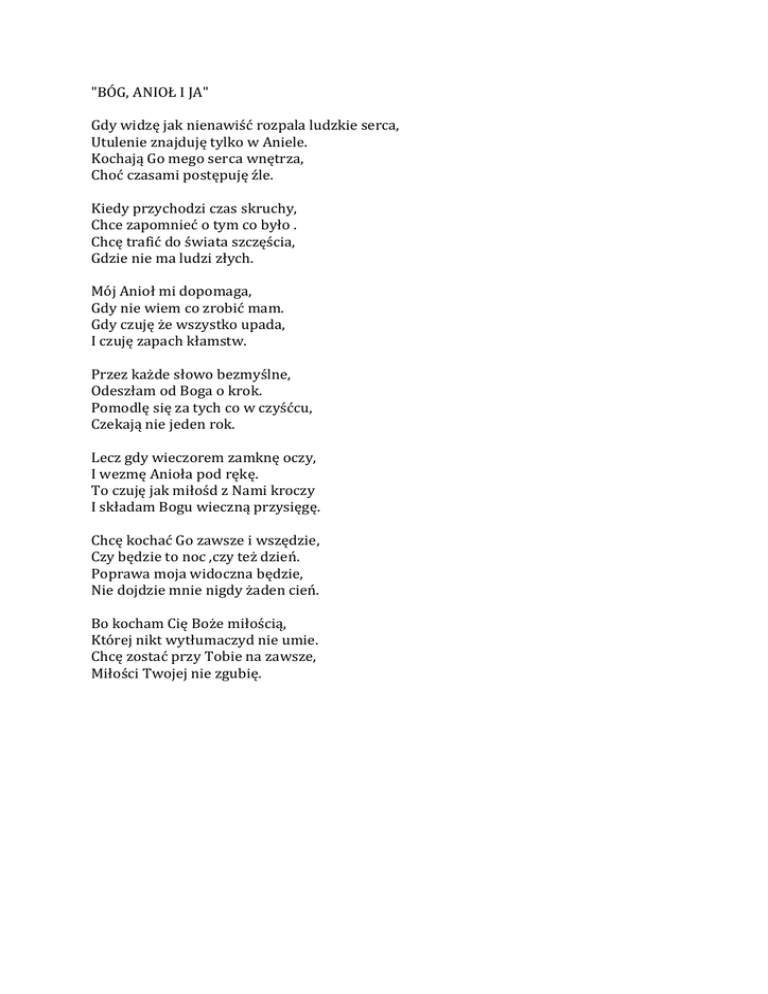 "BÓG, ANIOŁ I JA"

Gdy widzę jak nienawiść rozpala ludzkie serca,
Utulenie znajduję tylko w Aniele.
Kochają Go mego serca wnętrza,
Choć czasami postępuję źle.

Kiedy przychodzi czas skruchy,
Chce zapomnieć o tym co było .
Chcę trafić do świata szczęścia,
Gdzie nie ma ludzi złych.

Mój Anioł mi dopomaga,
Gdy nie wiem co zrobić mam.
Gdy czuję że wszystko upada,
I czuję zapach kłamstw.

Przez każde słowo bezmyślne,
Odeszłam od Boga o krok.
Pomodlę się za tych co w czyśćcu,
Czekają nie jeden rok.

Lecz gdy wieczorem zamknę oczy,
I wezmę Anioła pod rękę.
To czuję jak miłośd z Nami kroczy
I składam Bogu wieczną przysięgę.

Chcę kochać Go zawsze i wszędzie,
Czy będzie to noc ,czy też dzień.
Poprawa moja widoczna będzie,
Nie dojdzie mnie nigdy żaden cień.

Bo kocham Cię Boże miłością,
Której nikt wytłumaczyd nie umie.
Chcę zostać przy Tobie na zawsze,
Miłości Twojej nie zgubię.